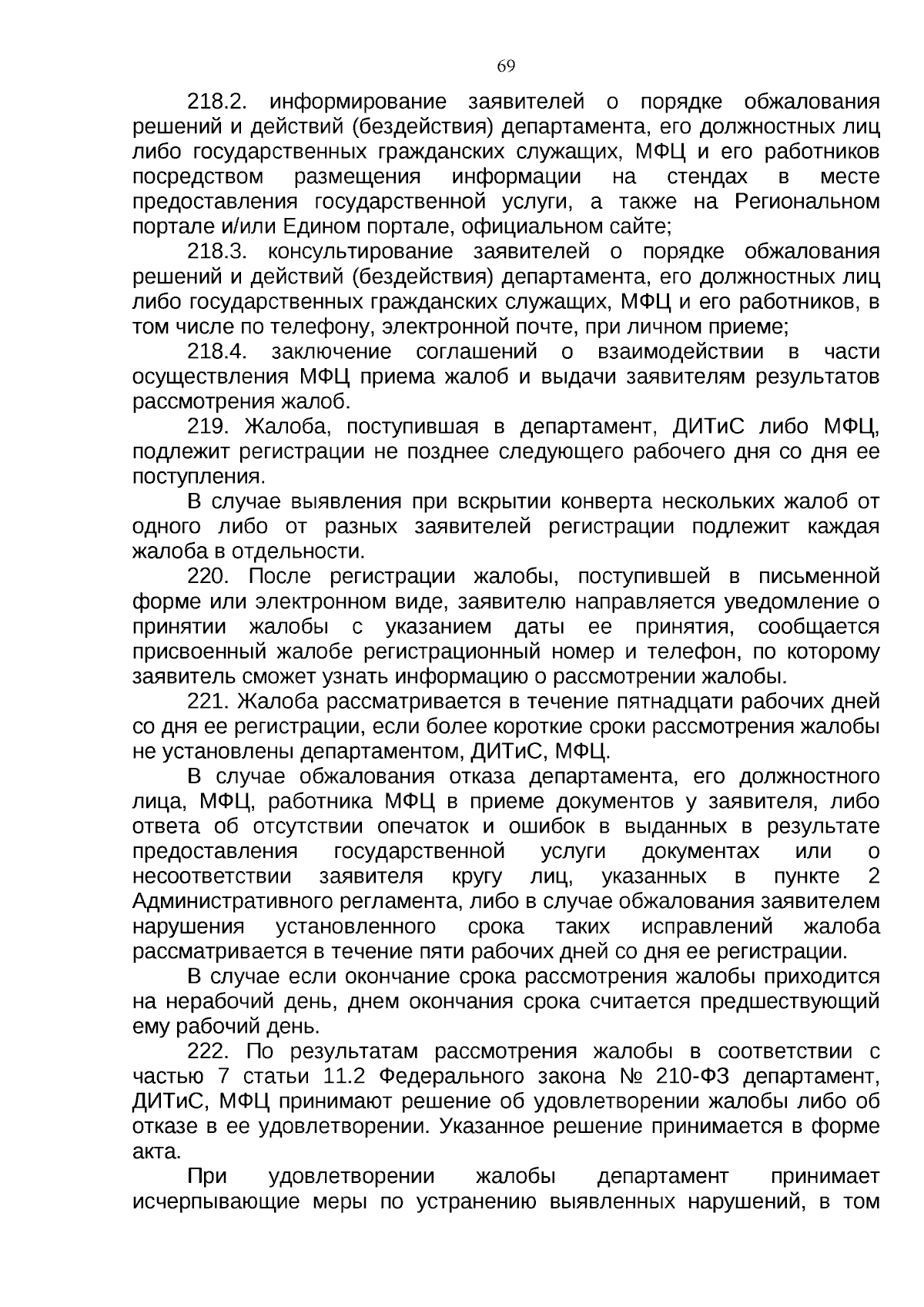 69

218.2. информирование заявителей о порядке обжалования решений и действий (бездействия) департамента, его должностных лиц либо государственных гражданских служащих, МФЦ и его работников посредством размещения информации на стендах в месте предоставления государственной услуги, а также на Региональном портале и/или Едином портале, официальном сайте;

218.3. консультирование заявителей о порядке обжалования решений и действий (бездействия) департамента, его должностных лиц либо государственных гражданских служащих, МФЦ и его работников, в том числе по телефону, электронной почте, при личном приеме;

218.4. заключение соглашений о взаимодействии в части осуществления МФЦ приема жалоб и выдачи заявителям результатов рассмотрения жалоб.

219. Жалоба, поступившая в департамент, ДИТиС либо МФЦ, подлежит регистрации не позднее следующего рабочего дня со дня ее поступления.

В случае выявления при вскрытии конверта нескольких жалоб от одного либо от разных заявителей регистрации подлежит каждая жалоба в отдельности.

220. После регистрации жалобы, поступившей в письменной форме или электронном виде, заявителю направляется уведомление о принятии жалобы с указанием даты ее принятия, сообщается присвоенный жалобе регистрационный номер и телефон, по которому заявитель сможет узнать информацию о рассмотрении жалобы.

221. Жалоба рассматривается в течение пятнадцати рабочих дней со дня ее регистрации, если более короткие сроки рассмотрения жалобы не установлены департаментом, ДИТиС, МФЦ.

В случае обжалования отказа департамента, его должностного лица, МФЦ, работника МФЦ в приеме документов у заявителя, либо ответа об отсутствии опечаток и ошибок в выданных в результате предоставления государственной услуги документах или о несоответствии заявителя кругу лиц, указанных в пункте 2 Административного регламента, либо в случае обжалования заявителем нарушения установленного срока таких исправлений жалоба рассматривается в течение пяти рабочих дней со дня ее регистрации.

В случае если окончание срока рассмотрения жалобы приходится на нерабочий день, днем окончания срока считается предшествующий ему рабочий день.

222. По результатам рассмотрения жалобы в соответствии с частью 7 статьи 11.2 Федерального закона № 210-ФЗ департамент, ДИТиС, МФЦ принимают решение об удовлетворении жалобы либо об отказе в ее удовлетворении. Указанное решение принимается в форме акта.

При удовлетворении жалобы департамент принимает исчерпывающие меры по устранению выявленных нарушений, в том